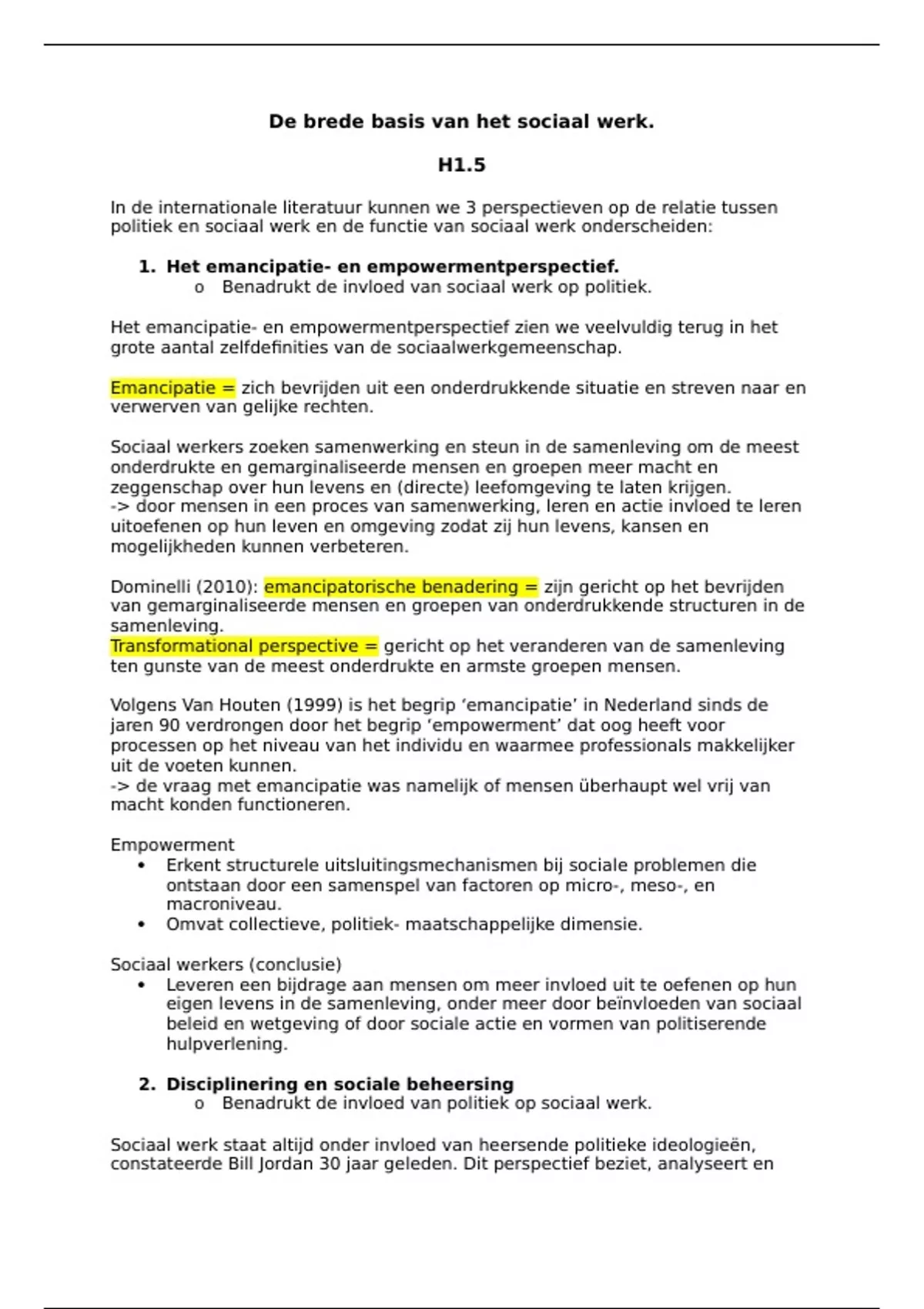 De brede basis van het sociaal werk.

H1.5

In de internationale literatuur kunnen we 3 perspectieven op de relatie tussen politiek en sociaal werk en de functie van sociaal werk onderscheiden:

1. Het emancipatie- en empowermentperspectief.
   o Benadrukt de invloed van sociaal werk op politiek.

Het emancipatie- en empowermentperspectief zien we veelvuldig terug in het grote aantal zelfdefinities van de sociaalwerkgemeenschap.

Emancipatie = zich bevrijden uit een onderdrukkende situatie en streven naar en verwerven van gelijke rechten.

Sociaal werkers zoeken samenwerking en steun in de samenleving om de meest onderdrukte en gemarginaliseerde mensen en groepen meer macht en zeggenschap over hun levens en (directe) leefomgeving te laten krijgen.
-> door mensen in een proces van samenwerking, leren en actie invloed te leren uitoefenen op hun leven en omgeving zodat zij hun levens, kansen en mogelijkheden kunnen verbeteren.

Dominelli (2010): emancipatorische benadering = zijn gericht op het bevrijden van gemarginaliseerde mensen en groepen van onderdrukkende structuren in de samenleving.
Transformational perspective = gericht op het veranderen van de samenleving ten gunste van de meest onderdrukte en armste groepen mensen.

Volgens Van Houten (1999) is het begrip ‘emancipatie’ in Nederland sinds de jaren 90 verdrongen door het begrip ‘empowerment’ dat oog heeft voor processen op het niveau van het individu en waarmee professionals makkelijker uit de voeten kunnen.
-> de vraag met emancipatie was namelijk of mensen überhaupt wel vrij van macht konden functioneren.

Empowerment
• Erkent structurele uitsluitingsmechanismen bij sociale problemen die ontstaan door een samenspel van factoren op micro-, meso-, en macroniveau.
• Omvat collectieve, politiek- maatschappelijke dimensie.

Sociaal werkers (conclusie)
• Leveren een bijdrage aan mensen om meer invloed uit te oefenen op hun eigen levens in de samenleving, onder meer door beïnvloeden van sociaal beleid en wetgeving of door sociale actie en vormen van politiserende hulpverlening.

2. Disciplinering en sociale beheersing
   o Benadrukt de invloed van politiek op sociaal werk.

Sociaal werk staat altijd onder invloed van heersende politieke ideologieën, constateerde Bill Jordan 30 jaar geleden. Dit perspectief beziet, analyseert en